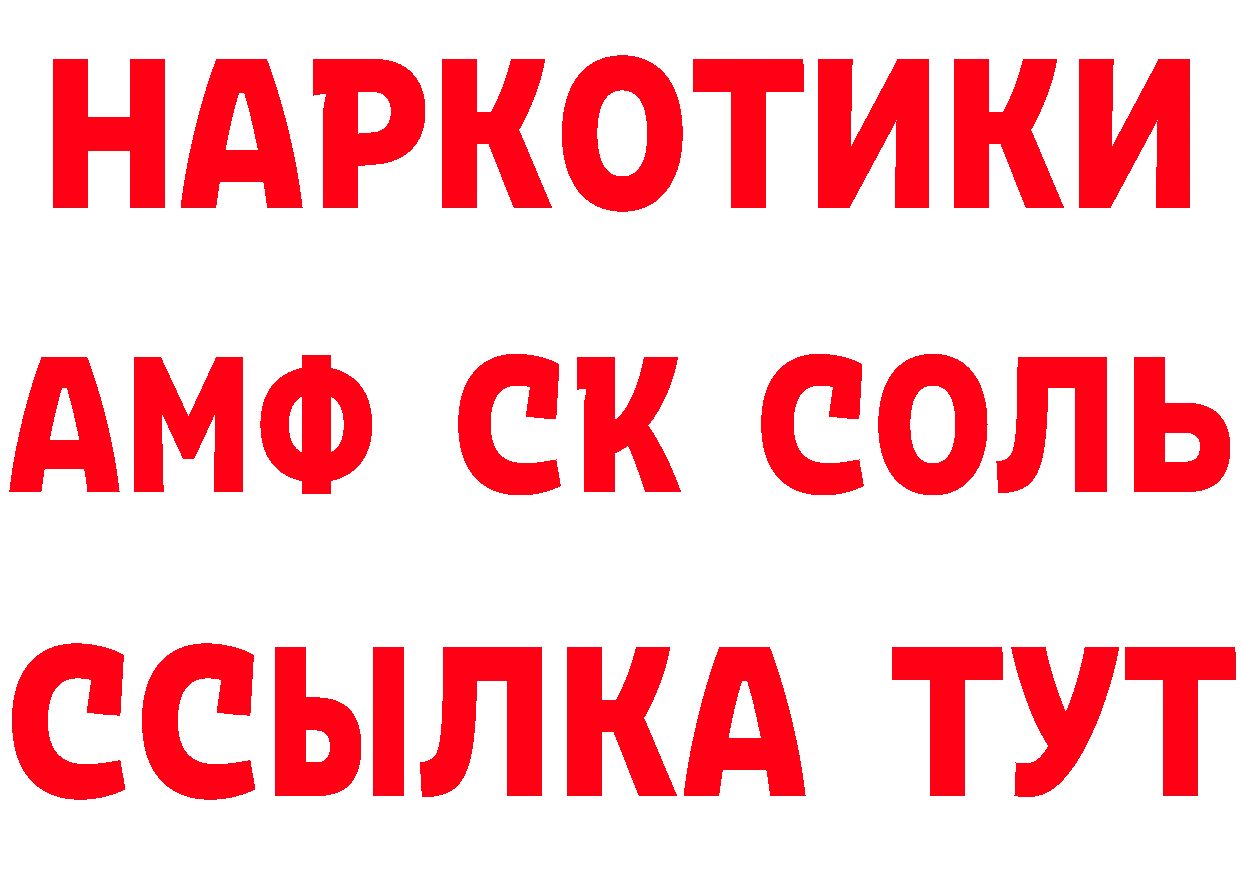 НАРКОТИКИ
АМФ СК СОЛЬ
ССЫЛКА ТУТ